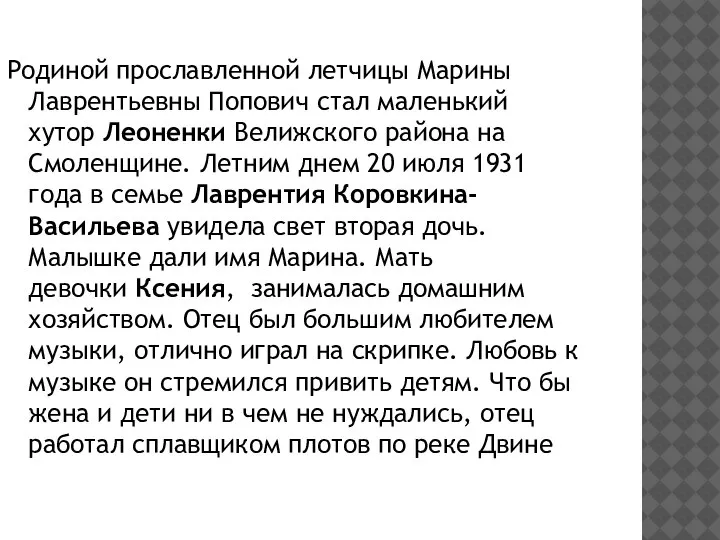 Родиной прославленной летчицы Марины Лаврентьевны Попович стал маленький хутор Леоненки Велижского района на Смоленщине. Летним днем 20 июля 1931 года в семье Лаврентия Коровкина-Васильева увидела свет вторая дочь. Малышке дали имя Марина. Мать девочки Ксения, занималась домашним хозяйством. Отец был большим любителем музыки, отлично играл на скрипке. Любовь к музыке он стремился привить детям. Что бы жена и дети ни в чем не нуждались, отец работал сплавщиком плотов по реке Двине